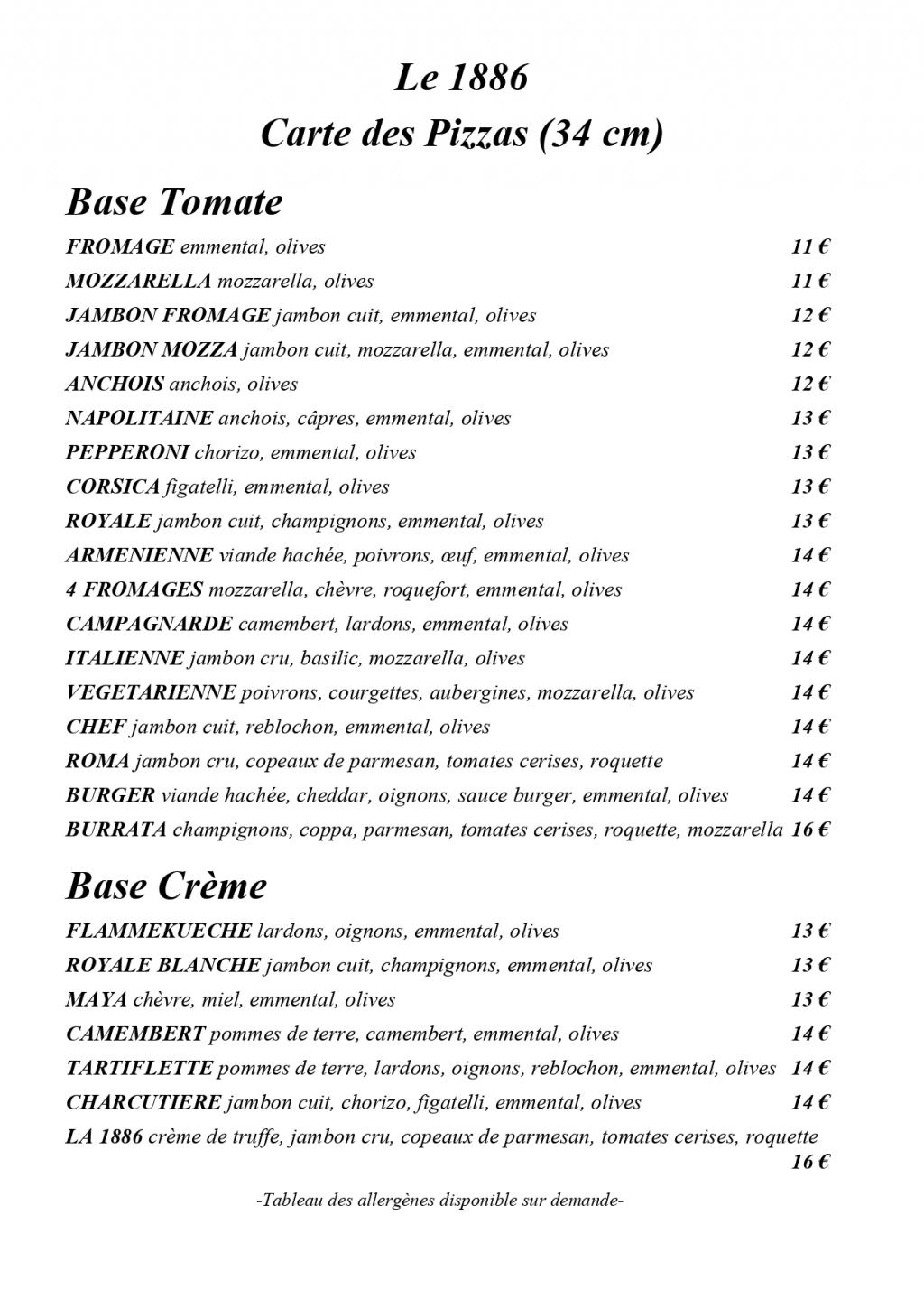 Le 1886
Carte des Pizzas (34 cm)

Base Tomate

FROMAGE emmental, olives 11 €
MOZZARELLA mozzarella, olives 11 €
JAMBON FROMAGE jambon cuit, emmental, olives 12 €
JAMBON MOZZA jambon cuit, mozzarella, emmental, olives 12 €
ANCHOIS anchois, olives 12 €
NAPOLITAINE anchois, câpres, emmental, olives 13 €
PEPPERONI chorizo, emmental, olives 13 €
CORSICA figatelli, emmental, olives 13 €
ROYALE jambon cuit, champignons, emmental, olives 13 €
ARMENIENNE viande hachée, poivrons, œuf, emmental, olives 14 €
4 FROMAGES mozzarella, chèvre, roquefort, emmental, olives 14 €
CAMPAGNARDE camembert, lardons, emmental, olives 14 €
ITALIENNE jambon cru, basilic, mozzarella, olives 14 €
VEGETARIENNE poivrons, courgettes, aubergines, mozzarella, olives 14 €
CHEF jambon cuit, reblochon, emmental, olives 14 €
ROMA jambon cru, copeaux de parmesan, tomates cerises, roquette 14 €
BURGER viande hachée, cheddar, oignons, sauce burger, emmental, olives 14 €
BURRATA champignons, coppa, parmesan, tomates cerises, roquette, mozzarella 16 €

Base Crème

FLAMMEKUECHE lardons, oignons, emmental, olives 13 €
ROYALE BLANCHE jambon cuit, champignons, emmental, olives 13 €
MAYA chèvre, miel, emmental, olives 13 €
CAMEMBERT pommes de terre, camembert, emmental, olives 14 €
TARTIFLETTE pommes de terre, lardons, oignons, reblochon, emmental, olives 14 €
CHARCUTIERE jambon cuit, chorizo, figatelli, emmental, olives 14 €
LA 1886 crème de truffe, jambon cru, copeaux de parmesan, tomates cerises, roquette 16 €

-Tableau des allergènes disponible sur demande-